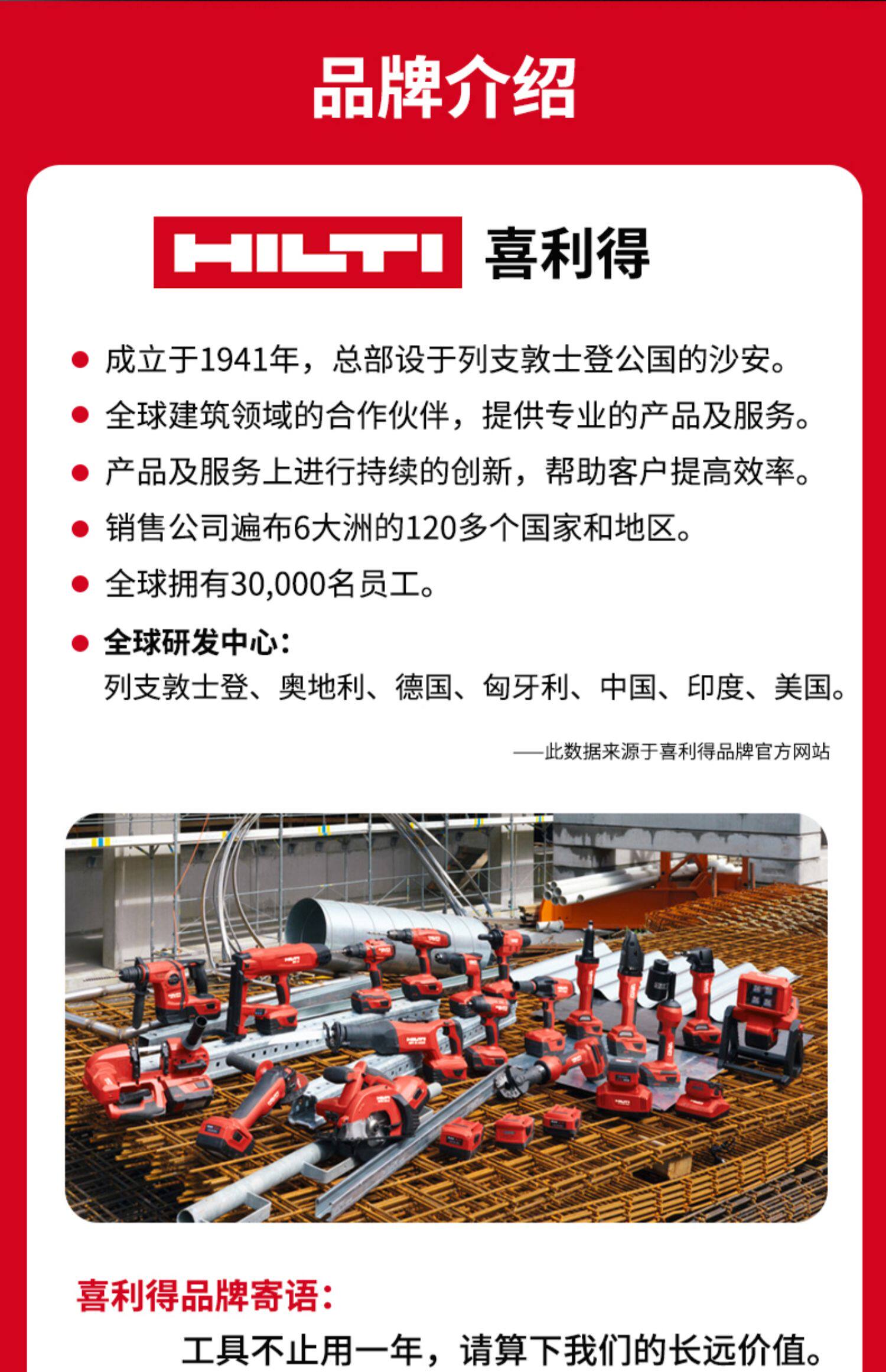 品牌介绍

HILTI 喜利得

成立于1941年，总部设于列支敦士登公国的沙安。

全球建筑领域的合作伙伴，提供专业的产品及服务。

产品及服务上进行持续的创新，帮助客户提高效率。

销售公司遍布6大洲的120多个国家和地区。

全球拥有30,000名员工。

全球研发中心：
列支敦士登、奥地利、德国、匈牙利、中国、印度、美国。

——此数据来源于喜利得品牌官方网站

喜利得品牌寄语：

工具不止用一年，请算下我们的长远价值。